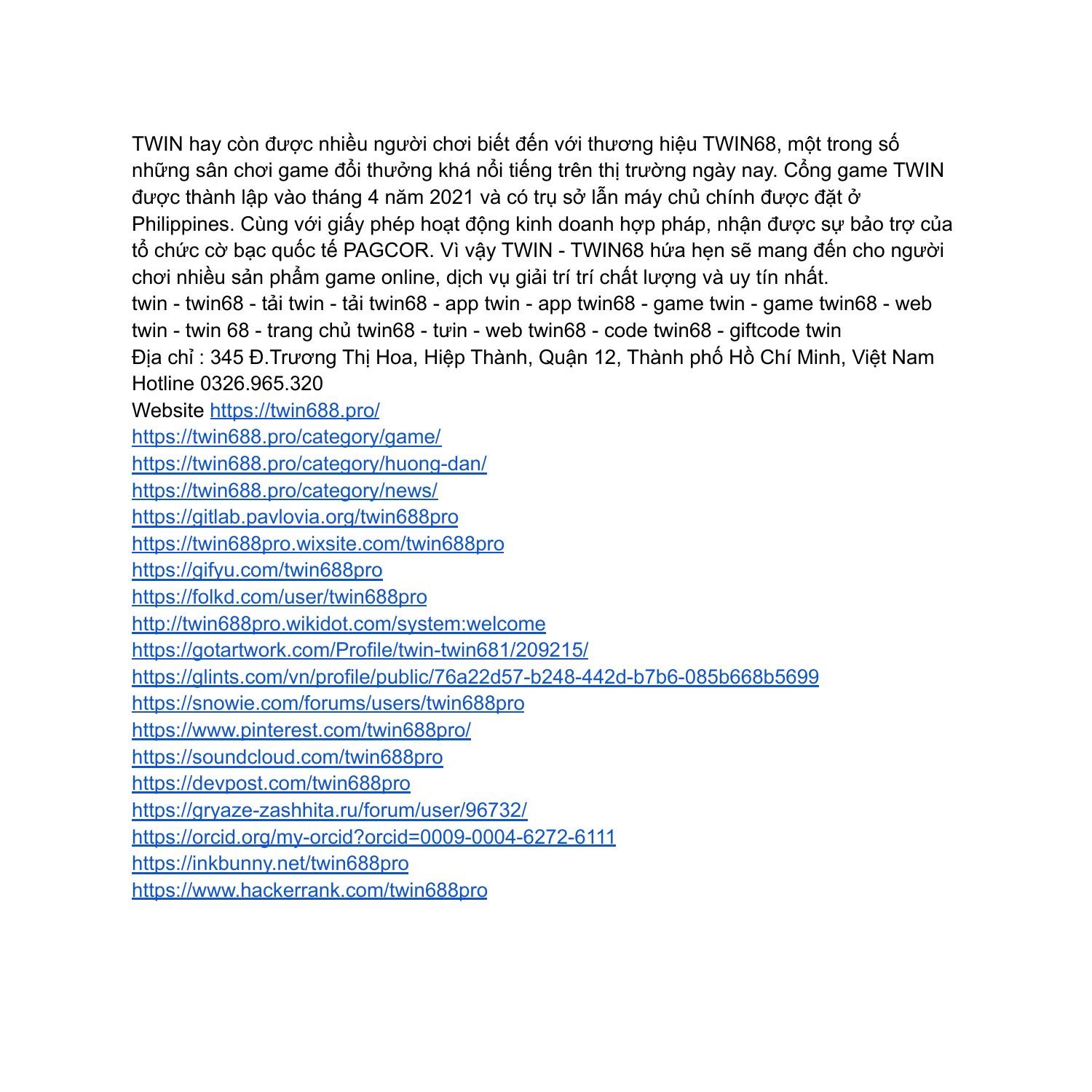 TWIN hay còn được nhiều người chơi biết đến với thương hiệu TWIN68, một trong số những sân chơi game đổi thưởng khá nổi tiếng trên thị trường ngày nay. Cổng game TWIN được thành lập vào tháng 4 năm 2021 và có trụ sở lẫn máy chủ chính được đặt ở Philippines. Cùng với giấy phép hoạt động kinh doanh hợp pháp, nhận được sự bảo trợ của tổ chức cờ bạc quốc tế PAGCOR. Vì vậy TWIN - TWIN68 hứa hẹn sẽ mang đến cho người chơi nhiều sản phẩm game online, dịch vụ giải trí trí chất lượng và uy tín nhất.
twin - twin68 - tải twin - tải twin68 - app twin - app twin68 - game twin - game twin68 - web twin - twin 68 - trang chủ twin68 - tưin - web twin68 - code twin68 - giftcode twin
Địa chỉ : 345 Đ.Trương Thị Hoa, Hiệp Thành, Quận 12, Thành phố Hồ Chí Minh, Việt Nam
Hotline 0326.965.320
Website https://twin688.pro/
https://twin688.pro/category/game/
https://twin688.pro/category/huong-dan/
https://twin688.pro/category/news/
https://gitlab.pavlovia.org/twin688pro
https://twin688pro.wixsite.com/twin688pro
https://gifyu.com/twin688pro
https://folkd.com/user/twin688pro
http://twin688pro.wikidot.com/system:welcome
https://gotartwork.com/Profile/twin-twin681/209215/
https://glints.com/vn/profile/public/76a22d57-b248-442d-b7b6-085b668b5699
https://snowie.com/forums/users/twin688pro
https://www.pinterest.com/twin688pro/
https://soundcloud.com/twin688pro
https://devpost.com/twin688pro
https://gryaze-zashhita.ru/forum/user/96732/
https://orcid.org/my-orcid?orcid=0009-0004-6272-6111
https://inkbunny.net/twin688pro
https://www.hackerrank.com/twin688pro